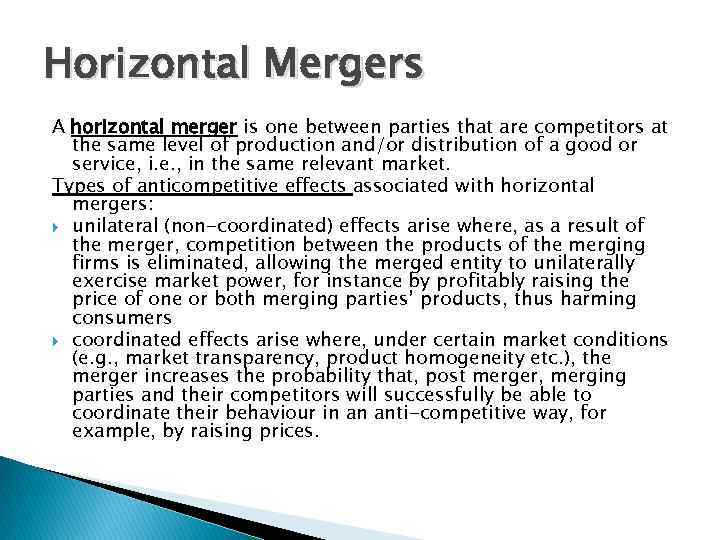 Horizontal Mergers

A horizontal merger is one between parties that are competitors at the same level of production and/or distribution of a good or service, i.e., in the same relevant market.

Types of anticompetitive effects associated with horizontal mergers:

unilateral (non-coordinated) effects arise where, as a result of the merger, competition between the products of the merging firms is eliminated, allowing the merged entity to unilaterally exercise market power, for instance by profitably raising the price of one or both merging parties' products, thus harming consumers

coordinated effects arise where, under certain market conditions (e.g., market transparency, product homogeneity etc.), the merger increases the probability that, post merger, merging parties and their competitors will successfully be able to coordinate their behaviour in an anti-competitive way, for example, by raising prices.